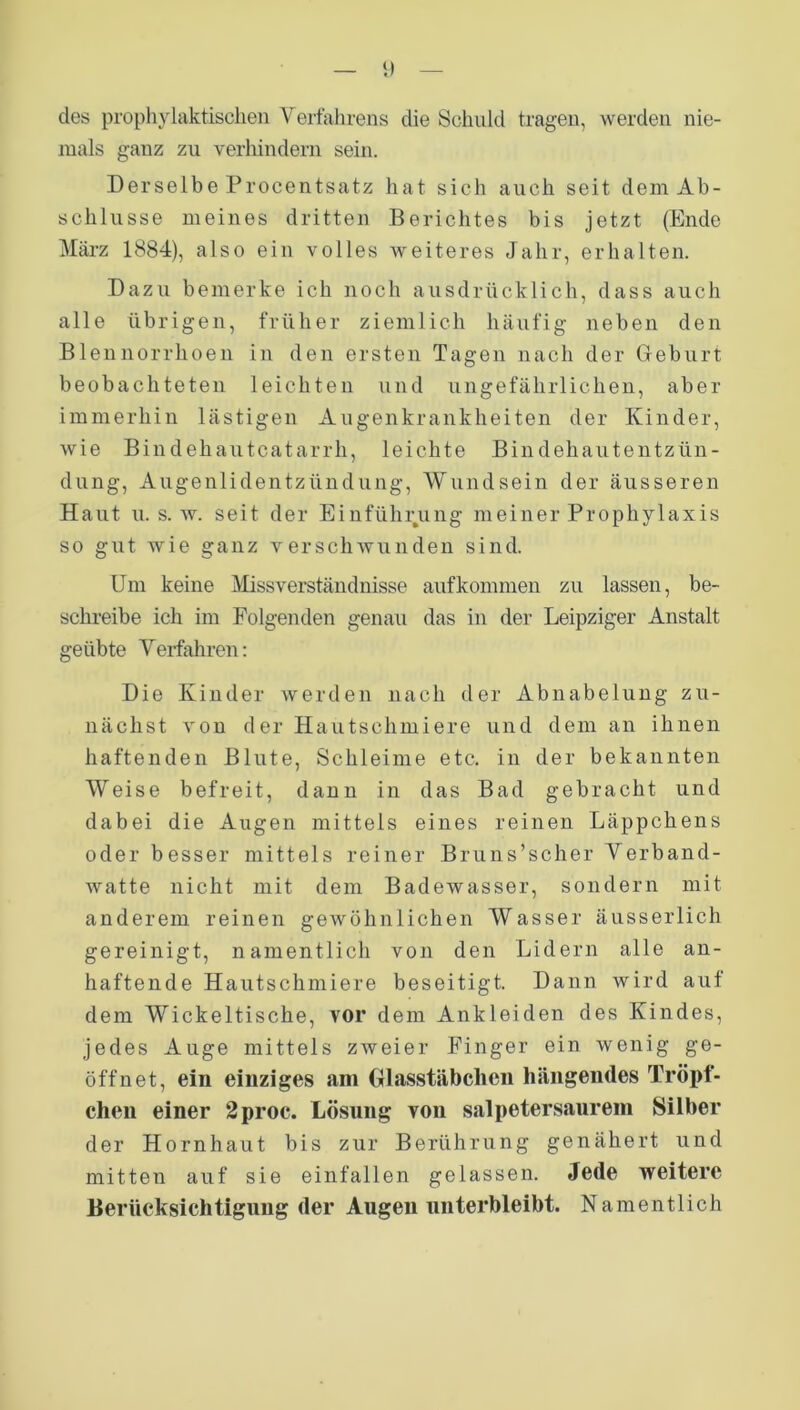 — 9 —

des prophylaktischen Verfahrens die Schuld tragen, werden niemals ganz zu verhindern sein.

Derselbe Procentsatz hat sich auch seit dem Abschlusse meines dritten Berichtes bis jetzt (Ende März 1884), also ein volles weiteres Jahr, erhalten.

Dazu bemerke ich noch ausdrücklich, dass auch alle übrigen, früher ziemlich häufig neben den Blennorrhoen in den ersten Tagen nach der Geburt beobachteten leichten und ungefährlichen, aber immerhin lästigen Augenkrankheiten der Kinder, wie Bindehautcatarrh, leichte Bindehautentzündung, Augenlidentzündung, Wundsein der äusseren Haut u. s. w. seit der Einführung meiner Prophylaxis so gut wie ganz verschwunden sind.

Um keine Missverständnisse aufkommen zu lassen, beschreibe ich im Folgenden genau das in der Leipziger Anstalt geübte Verfahren:

Die Kinder werden nach der Abnabelung zunächst von der Hautschmiere und dem an ihnen haftenden Blute, Schleime etc. in der bekannten Weise befreit, dann in das Bad gebracht und dabei die Augen mittels eines reinen Läppchens oder besser mittels reiner Bruns'scher Verbandwatte nicht mit dem Badewasser, sondern mit anderem reinen gewöhnlichen Wasser äusserlich gereinigt, namentlich von den Lidern alle anhaftende Hautschmiere beseitigt. Dann wird auf dem Wickeltische, vor dem Ankleiden des Kindes, jedes Auge mittels zweier Finger ein wenig geöffnet, ein einziges am Glasstäbchen hängendes Tröpfchen einer 2proc. Lösung von salpetersaurem Silber der Hornhaut bis zur Berührung genähert und mitten auf sie einfallen gelassen. Jede weitere Berücksichtigung der Augen unterbleibt. Namentlich